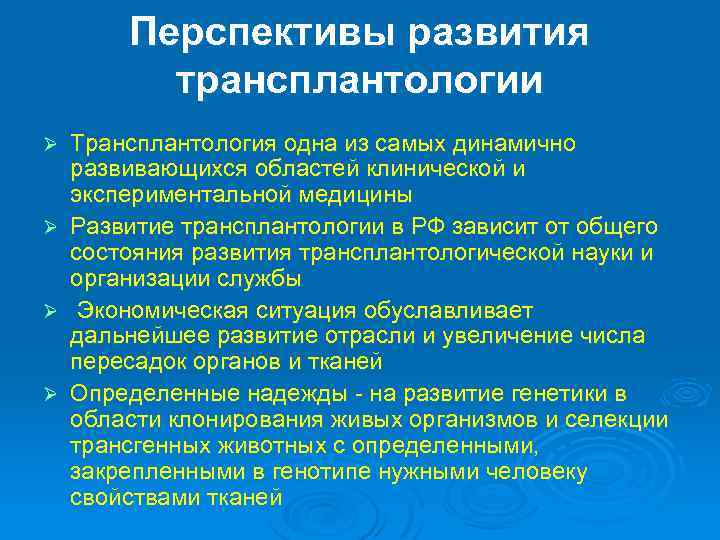 Перспективы развития трансплантологии

➢ Трансплантология одна из самых динамично развивающихся областей клинической и экспериментальной медицины
➢ Развитие трансплантологии в РФ зависит от общего состояния развития трансплантологической науки и организации службы
➢ Экономическая ситуация обуславливает дальнейшее развитие отрасли и увеличение числа пересадок органов и тканей
➢ Определенные надежды - на развитие генетики в области клонирования живых организмов и селекции трансгенных животных с определенными, закрепленными в генотипе нужными человеку свойствами тканей